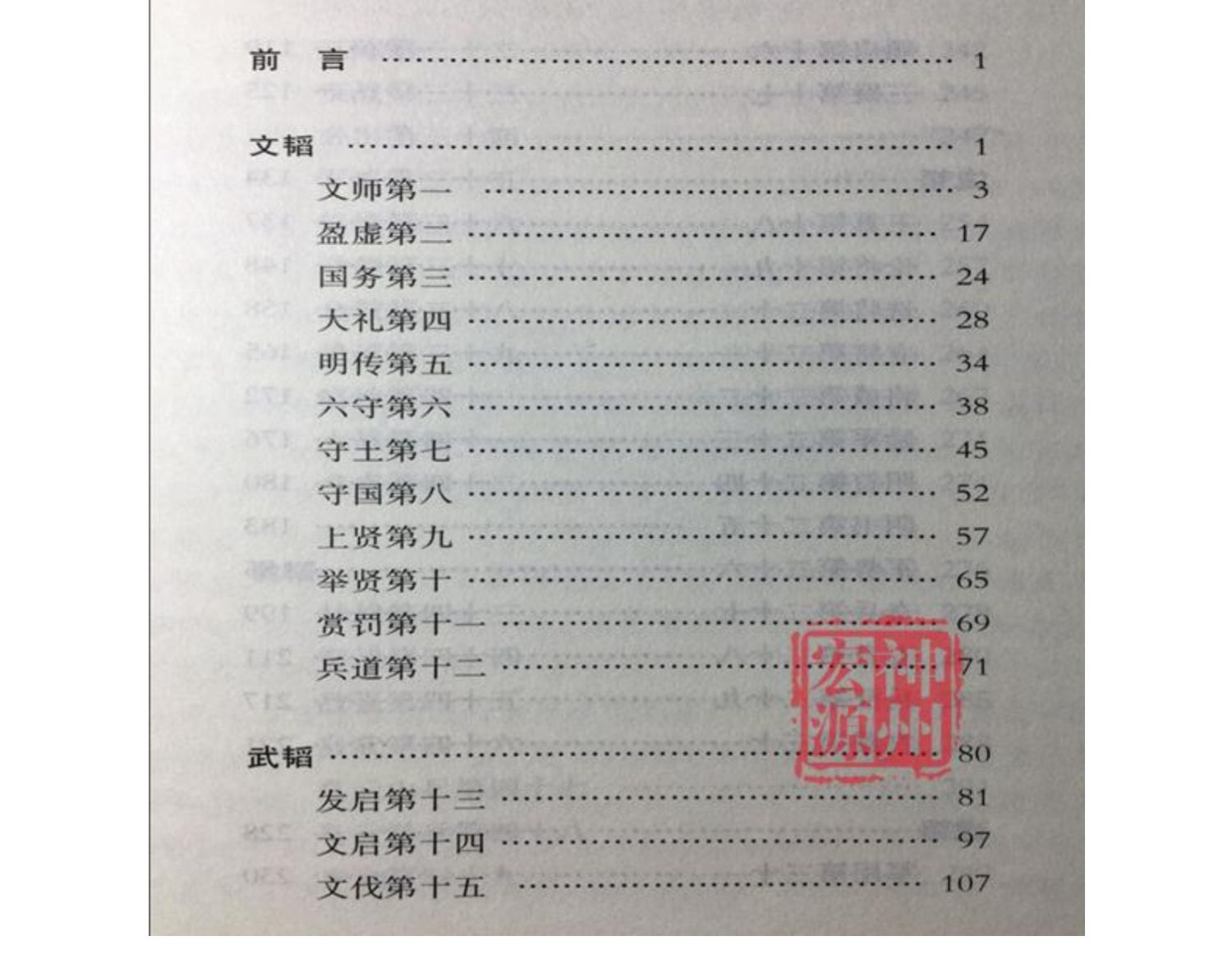 前　言 1

文韬 1
文师第一 3
盈虚第二 17
国务第三 24
大礼第四 28
明传第五 34
六守第六 38
守土第七 45
守国第八 52
上贤第九 57
举贤第十 65
赏罚第十一 69
兵道第十二 71

武韬 80
发启第十三 81
文启第十四 97
文伐第十五 107

神州宏源